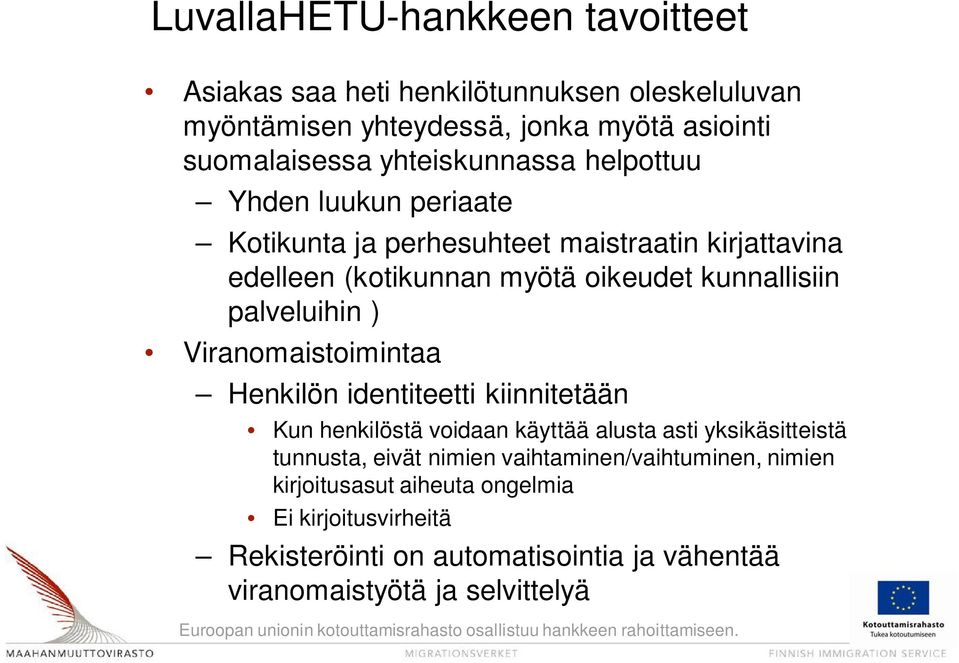 LuvallaHETU-hankkeen tavoitteet

• Asiakas saa heti henkilötunnuksen oleskeluluvan myöntämisen yhteydessä, jonka myötä asiointi suomalaisessa yhteiskunnassa helpottuu
– Yhden luukun periaate
– Kotikunta ja perhesuhteet maistraatin kirjattavina edelleen (kotikunnan myötä oikeudet kunnallisiin palveluihin )
• Viranomaistoimintaa
– Henkilön identiteetti kiinnitetään
• Kun henkilöstä voidaan käyttää alusta asti yksikäsitteistä tunnusta, eivät nimien vaihtaminen/vaihtuminen, nimien kirjoitusasut aiheuta ongelmia
• Ei kirjoitusvirheitä
– Rekisteröinti on automatisointia ja vähentää viranomaistyötä ja selvittelyä

Euroopan unionin kotouttamisrahasto osallistuu hankkeen rahoittamiseen.

Kotouttamisrahasto
Tukea kotoutumiseen

MAAHANMUUTTOVIRASTO
MIGRATIONSVERKET
FINNISH IMMIGRATION SERVICE